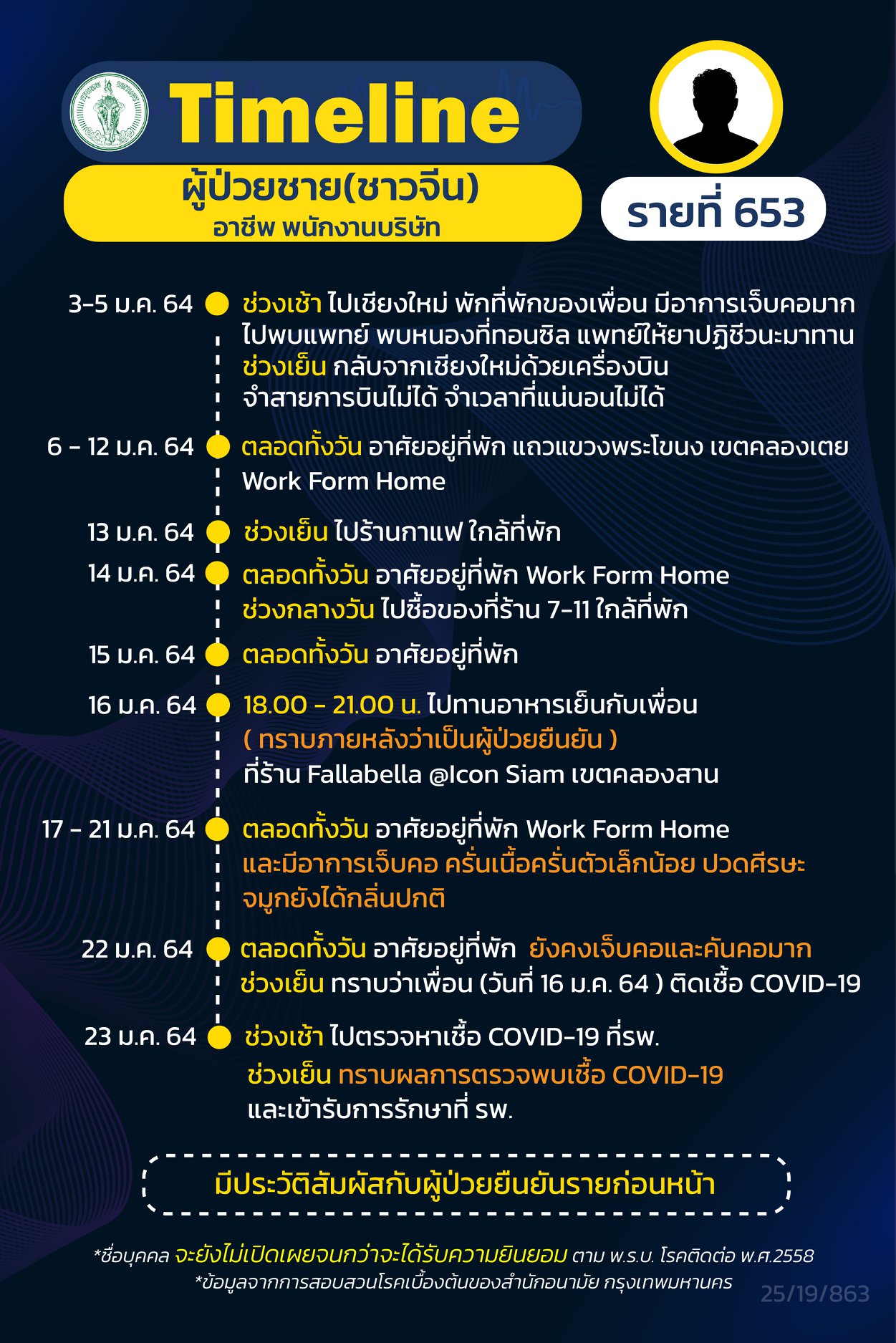 Timeline

ผู้ป่วยชาย(ชาวจีน)
อาชีพ พนักงานบริษัท

รายที่ 653

3-5 ม.ค. 64 ช่วงเช้า ไปเชียงใหม่ พักที่พักของเพื่อน มีอาการเจ็บคอมาก ไปพบแพทย์ พบหนองที่ทอนซิล แพทย์ให้ยาปฏิชีวนะมาทาน ช่วงเย็น กลับจากเชียงใหม่ด้วยเครื่องบิน จำสายการบินไม่ได้ จำเวลาที่แน่นอนไม่ได้

6 - 12 ม.ค. 64 ตลอดทั้งวัน อาศัยอยู่ที่พัก แถวแขวงพระโขนง เขตคลองเตย Work Form Home

13 ม.ค. 64 ช่วงเย็น ไปร้านกาแฟ ใกล้ที่พัก

14 ม.ค. 64 ตลอดทั้งวัน อาศัยอยู่ที่พัก Work Form Home ช่วงกลางวัน ไปซื้อของที่ร้าน 7-11 ใกล้ที่พัก

15 ม.ค. 64 ตลอดทั้งวัน อาศัยอยู่ที่พัก

16 ม.ค. 64 18.00 - 21.00 น. ไปทานอาหารเย็นกับเพื่อน ( ทราบภายหลังว่าเป็นผู้ป่วยยืนยัน ) ที่ร้าน Fallabella @Icon Siam เขตคลองสาน

17 - 21 ม.ค. 64 ตลอดทั้งวัน อาศัยอยู่ที่พัก Work Form Home และมีอาการเจ็บคอ ครั่นเนื้อครั่นตัวเล็กน้อย ปวดศีรษะ จมูกยังได้กลิ่นปกติ

22 ม.ค. 64 ตลอดทั้งวัน อาศัยอยู่ที่พัก ยังคงเจ็บคอและคันคอมาก ช่วงเย็น ทราบว่าเพื่อน (วันที่ 16 ม.ค. 64 ) ติดเชื้อ COVID-19

23 ม.ค. 64 ช่วงเช้า ไปตรวจหาเชื้อ COVID-19 ที่รพ. ช่วงเย็น ทราบผลการตรวจพบเชื้อ COVID-19 และเข้ารับการรักษาที่ รพ.

มีประวัติสัมผัสกับผู้ป่วยยืนยันรายก่อนหน้า

*ชื่อบุคคล จะยังไม่เปิดเผยจนกว่าจะได้รับความยินยอม ตาม พ.ร.บ. โรคติดต่อ พ.ศ.2558
*ข้อมูลจากการสอบสวนโรคเบื้องต้นของสำนักอนามัย กรุงเทพมหานคร

25/19/863